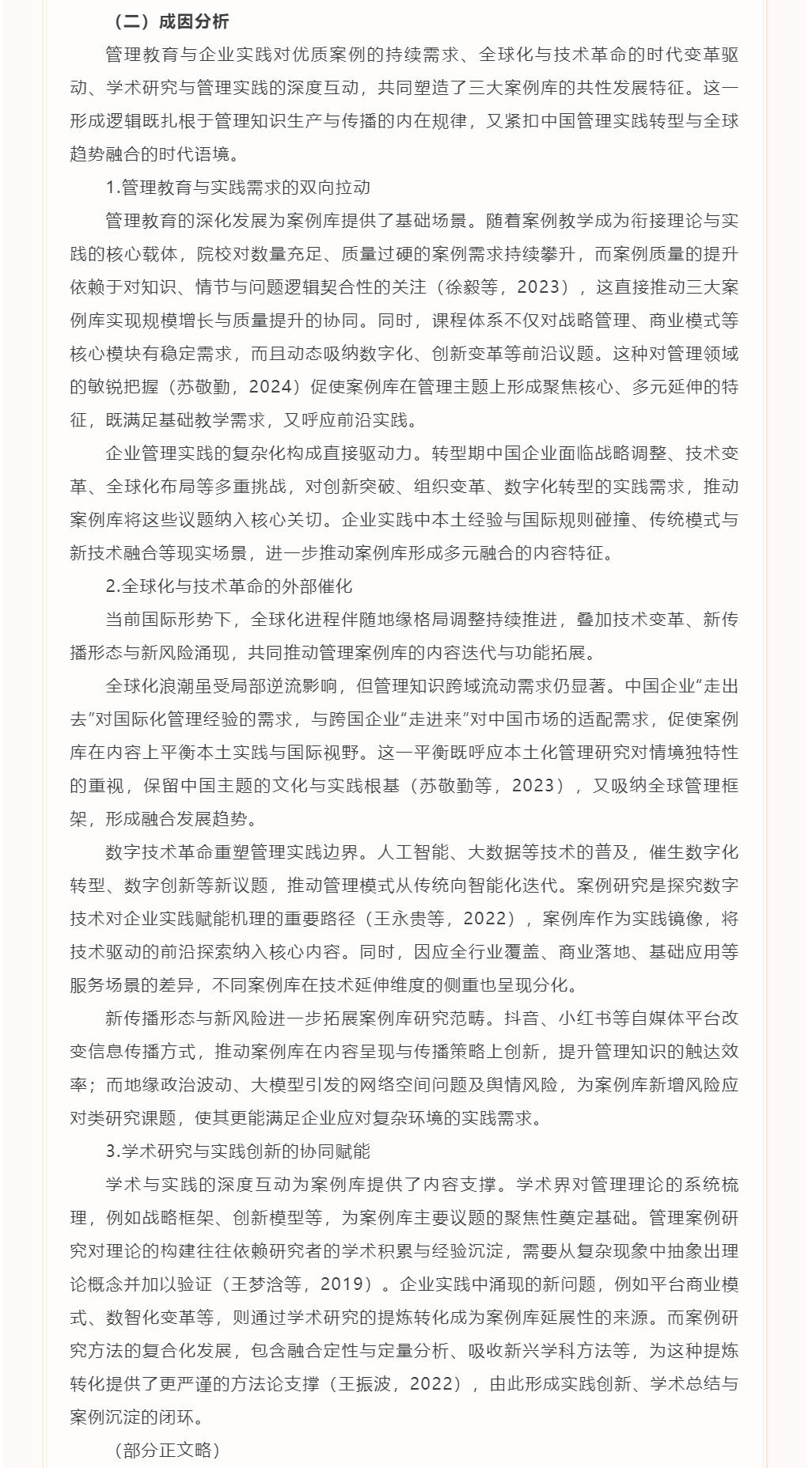 （二）成因分析

管理教育与企业实践对优质案例的持续需求、全球化与技术革命的时代变革驱动、学术研究与管理实践的深度互动，共同塑造了三大案例库的共性发展特征。这一形成逻辑既扎根于管理知识生产与传播的内在规律，又紧扣中国管理实践转型与全球趋势融合的时代语境。

1.管理教育与实践需求的双向拉动

管理教育的深化发展为案例库提供了基础场景。随着案例教学成为衔接理论与实践的核心载体，院校对数量充足、质量过硬的案例需求持续攀升，而案例质量的提升依赖于对知识、情节与问题逻辑契合性的关注（徐毅等，2023），这直接推动三大案例库实现规模增长与质量提升的协同。同时，课程体系不仅对战略管理、商业模式等核心模块有稳定需求，而且动态吸纳数字化、创新变革等前沿议题。这种对管理领域的敏锐把握（苏敬勤，2024）促使案例库在管理主题上形成聚焦核心、多元延伸的特征，既满足基础教学需求，又呼应前沿实践。

企业管理实践的复杂化构成直接驱动力。转型期中国企业面临战略调整、技术变革、全球化布局等多重挑战，对创新突破、组织变革、数字化转型的实践需求，推动案例库将这些议题纳入核心关切。企业实践中本土经验与国际规则碰撞、传统模式与新技术融合等现实场景，进一步推动案例库形成多元融合的内容特征。

2.全球化与技术革命的外部催化

当前国际形势下，全球化进程伴随地缘格局调整持续推进，叠加技术变革、新传播形态与新风险涌现，共同推动管理案例库的内容迭代与功能拓展。

全球化浪潮虽受局部逆流影响，但管理知识跨域流动需求仍显著。中国企业“走出去”对国际化管理经验的需求，与跨国企业“走进来”对中国市场的适配需求，促使案例库在内容上平衡本土实践与国际视野。这一平衡既呼应本土化管理研究对情境独特性的重视，保留中国主题的文化与实践根基（苏敬勤等，2023），又吸纳全球管理框架，形成融合发展趋势。

数字技术革命重塑管理实践边界。人工智能、大数据等技术的普及，催生数字化转型、数字创新等新议题，推动管理模式从传统向智能化迭代。案例研究是探究数字技术对企业实践赋能机理的重要路径（王永贵等，2022），案例库作为实践镜像，将技术驱动的前沿探索纳入核心内容。同时，因应全行业覆盖、商业落地、基础应用等服务场景的差异，不同案例库在技术延伸维度的侧重也呈现分化。

新传播形态与新风险进一步拓展案例库研究范畴。抖音、小红书等自媒体平台改变信息传播方式，推动案例库在内容呈现与传播策略上创新，提升管理知识的触达效率；而地缘政治波动、大模型引发的网络空间问题及舆情风险，为案例库新增风险应对类研究课题，使其更能满足企业应对复杂环境的实践需求。

3.学术研究与实践创新的协同赋能

学术与实践的深度互动为案例库提供了内容支撑。学术界对管理理论的系统梳理，例如战略框架、创新模型等，为案例库主要议题的聚焦性奠定基础。管理案例研究对理论的构建往往依赖研究者的学术积累与经验沉淀，需要从复杂现象中抽象出理论概念并加以验证（王梦浛等，2019）。企业实践中涌现的新问题，例如平台商业模式、数智化变革等，则通过学术研究的提炼转化成为案例库延展性的来源。而案例研究方法的复合化发展，包含融合定性与定量分析、吸收新兴学科方法等，为这种提炼转化提供了更严谨的方法论支撑（王振波，2022），由此形成实践创新、学术总结与案例沉淀的闭环。

（部分正文略）